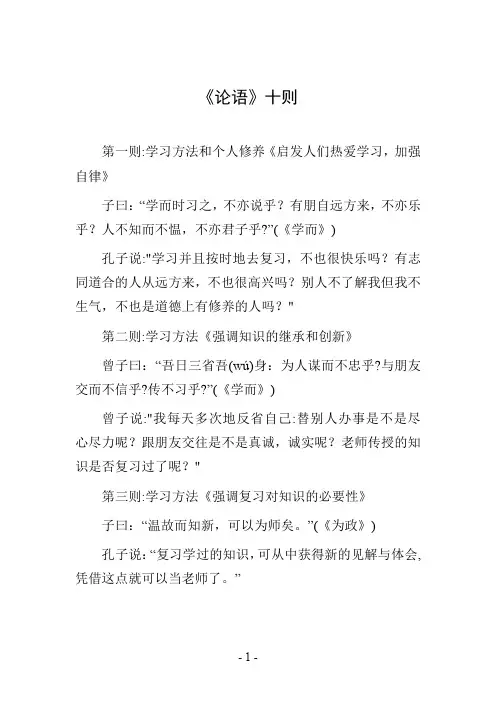 《论语》十则

第一则:学习方法和个人修养《启发人们热爱学习，加强自律》

子曰：“学而时习之，不亦说乎？有朋自远方来，不亦乐乎？人不知而不愠，不亦君子乎?”(《学而》)

孔子说:"学习并且按时地去复习，不也很快乐吗？有志同道合的人从远方来，不也很高兴吗？别人不了解我但我不生气，不也是道德上有修养的人吗？"

第二则:学习方法《强调知识的继承和创新》

曾子曰：“吾日三省吾(wú)身：为人谋而不忠乎?与朋友交而不信乎?传不习乎?”(《学而》)

曾子说:"我每天多次地反省自己:替别人办事是不是尽心尽力呢？跟朋友交往是不是真诚，诚实呢？老师传授的知识是否复习过了呢？"

第三则:学习方法《强调复习对知识的必要性》

子曰：“温故而知新，可以为师矣。”(《为政》)

孔子说：“复习学过的知识，可从中获得新的见解与体会，凭借这点就可以当老师了。”

- 1 -